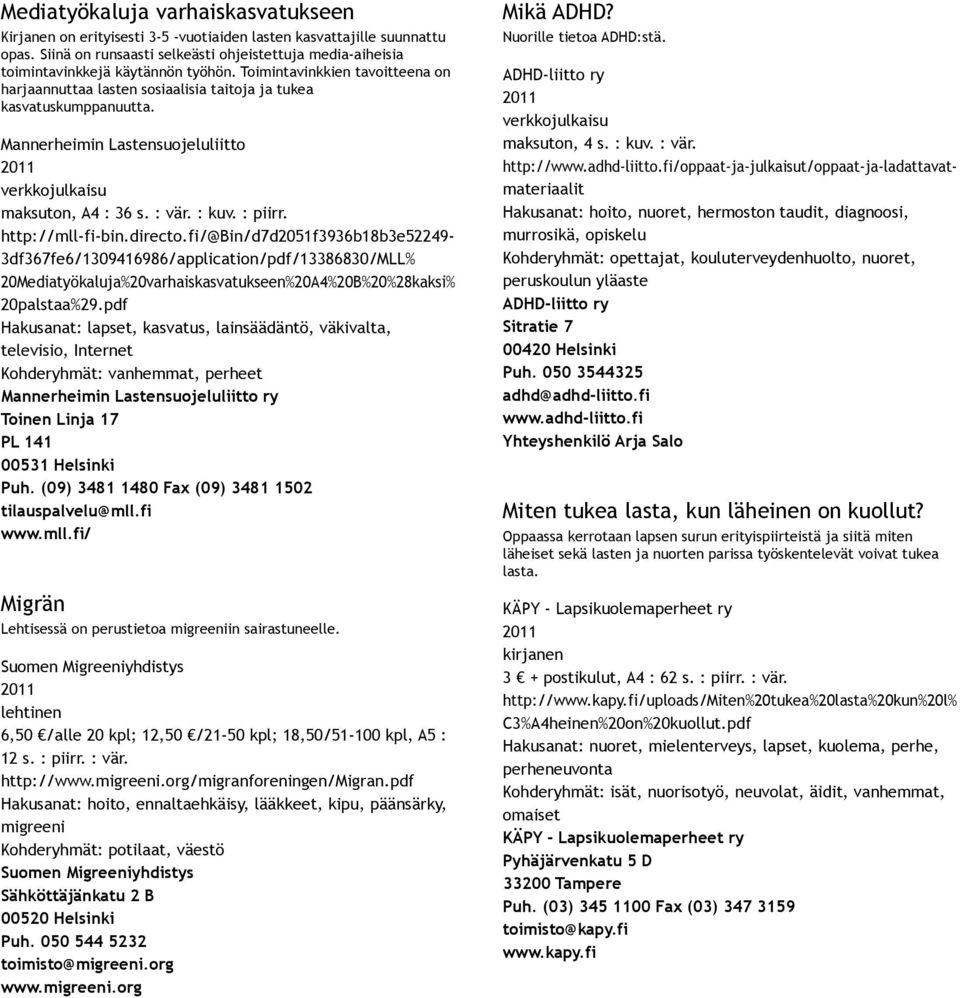 Mediatyökaluja varhaiskasvatukseen
Kirjanen on erityisesti 3-5 -vuotiaiden lasten kasvattajille suunnattu opas. Siinä on runsaasti selkeästi ohjeistettuja media-aiheisia toimintavinkkejä käytännön työhön. Toimintavinkkien tavoitteena on harjaannuttaa lasten sosiaalisia taitoja ja tukea kasvatuskumppanuutta.

Mannerheimin Lastensuojeluliitto
2011
verkkojulkaisu
maksuton, A4 : 36 s. : vär. : kuv. : piirr.
http://mll-fi-bin.directo.fi/@Bin/d7d2051f3936b18b3e52249-3df367fe6/1309416986/application/pdf/13386830/MLL%20Mediatyökaluja%20varhaiskasvatukseen%20A4%20B%20%28kaksi%20palstaa%29.pdf
Hakusanat: lapset, kasvatus, lainsäädäntö, väkivalta, televisio, Internet
Kohderyhmät: vanhemmat, perheet
Mannerheimin Lastensuojeluliitto ry
Toinen Linja 17
PL 141
00531 Helsinki
Puh. (09) 3481 1480 Fax (09) 3481 1502
tilauspalvelu@mll.fi
www.mll.fi/

Migrän
Lehtisessä on perustietoa migreeniin sairastuneelle.

Suomen Migreeniyhdistys
2011
lehtinen
6,50 €/alle 20 kpl; 12,50 €/21-50 kpl; 18,50/51-100 kpl, A5 : 12 s. : piirr. : vär.
http://www.migreeni.org/migranforeningen/Migran.pdf
Hakusanat: hoito, ennaltaehkäisy, lääkkeet, kipu, päänsärky, migreeni
Kohderyhmät: potilaat, väestö
Suomen Migreeniyhdistys
Sähköttäjänkatu 2 B
00520 Helsinki
Puh. 050 544 5232
toimisto@migreeni.org
www.migreeni.org

Mikä ADHD?
Nuorille tietoa ADHD:stä.

ADHD-liitto ry
2011
verkkojulkaisu
maksuton, 4 s. : kuv. : vär.
http://www.adhd-liitto.fi/oppaat-ja-julkaisut/oppaat-ja-ladattavat-materiaalit
Hakusanat: hoito, nuoret, hermoston taudit, diagnoosi, murrosikä, opiskelu
Kohderyhmät: opettajat, kouluterveydenhuolto, nuoret, peruskoulun yläaste
ADHD-liitto ry
Sitratie 7
00420 Helsinki
Puh. 050 3544325
adhd@adhd-liitto.fi
www.adhd-liitto.fi
Yhteyshenkilö Arja Salo

Miten tukea lasta, kun läheinen on kuollut?
Oppaassa kerrotaan lapsen surun erityispiirteistä ja siitä miten läheiset sekä lasten ja nuorten parissa työskentelevät voivat tukea lasta.

KÄPY - Lapsikuolemaperheet ry
2011
kirjanen
3 € + postikulut, A4 : 62 s. : piirr. : vär.
http://www.kapy.fi/uploads/Miten%20tukea%20lasta%20kun%20l%C3%A4heinen%20on%20kuollut.pdf
Hakusanat: nuoret, mielenterveys, lapset, kuolema, perhe, perheneuvonta
Kohderyhmät: isät, nuorisotyö, neuvolat, äidit, vanhemmat, omaiset
KÄPY - Lapsikuolemaperheet ry
Pyhäjärvenkatu 5 D
33200 Tampere
Puh. (03) 345 1100 Fax (03) 347 3159
toimisto@kapy.fi
www.kapy.fi